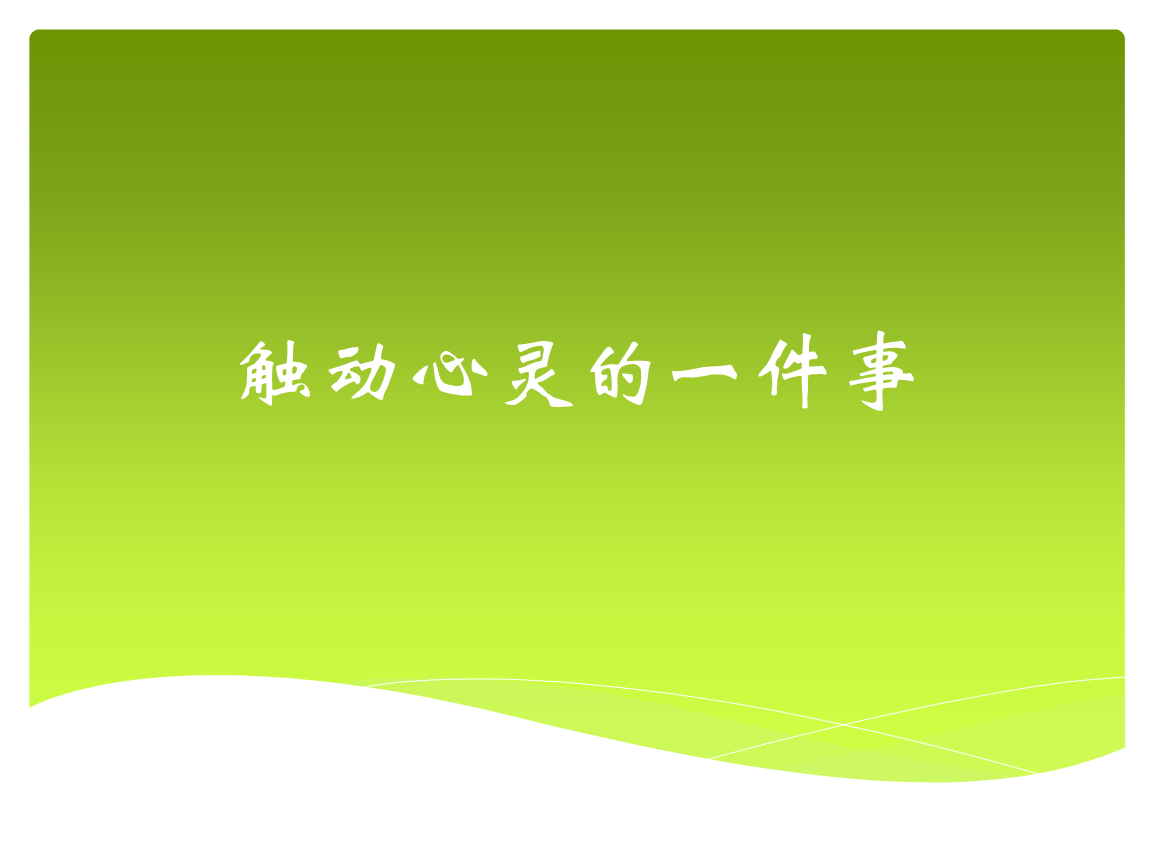 触动心灵的一件事